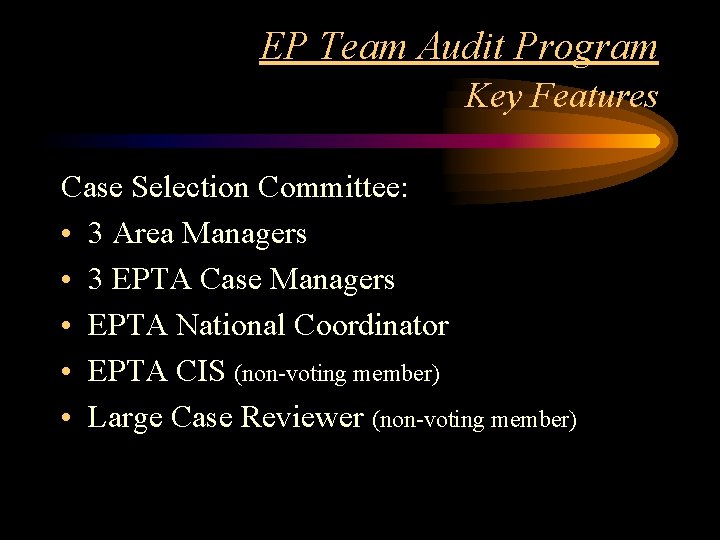 EP Team Audit Program
Key Features

Case Selection Committee:
• 3 Area Managers
• 3 EPTA Case Managers
• EPTA National Coordinator
• EPTA CIS (non-voting member)
• Large Case Reviewer (non-voting member)